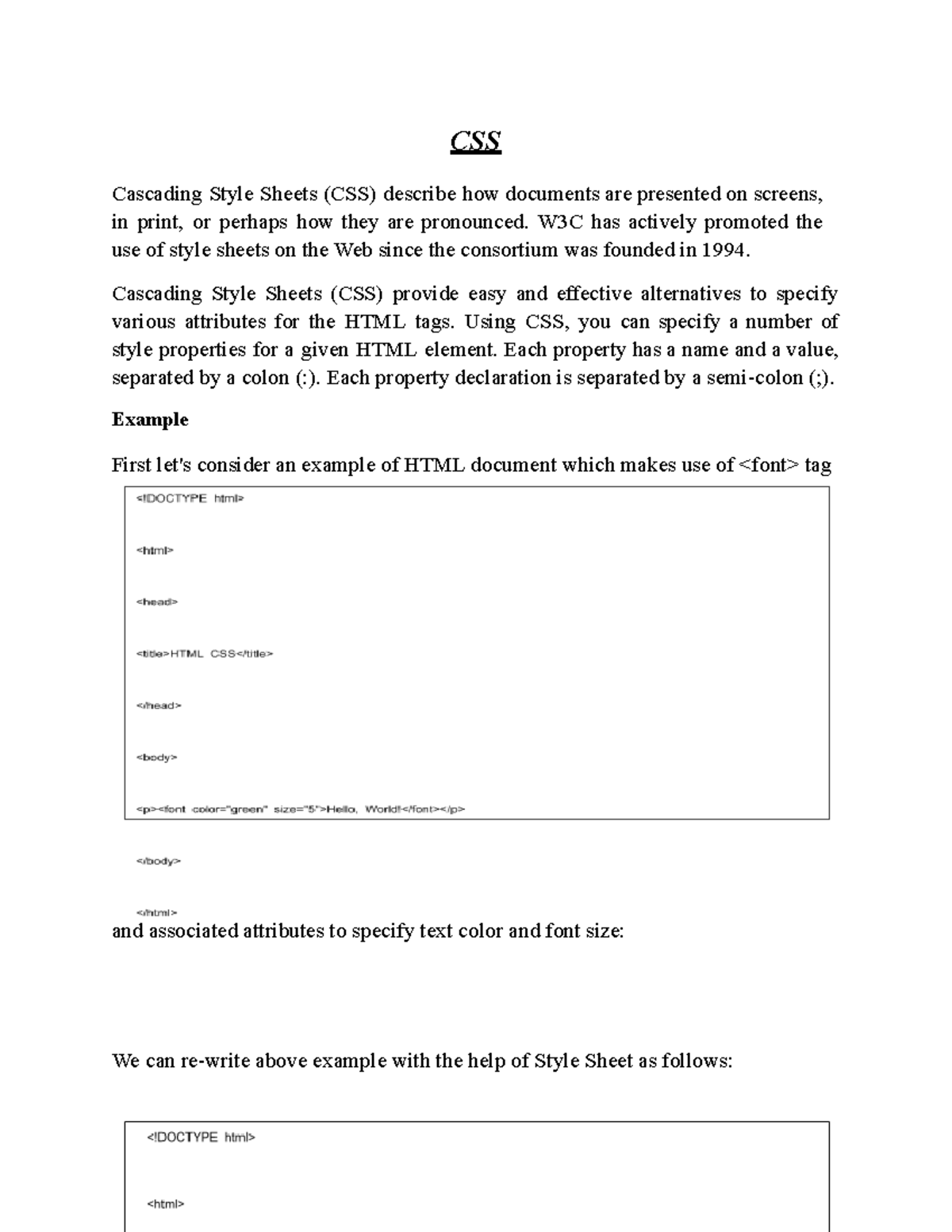 CSS

Cascading Style Sheets (CSS) describe how documents are presented on screens, in print, or perhaps how they are pronounced. W3C has actively promoted the use of style sheets on the Web since the consortium was founded in 1994.

Cascading Style Sheets (CSS) provide easy and effective alternatives to specify various attributes for the HTML tags. Using CSS, you can specify a number of style properties for a given HTML element. Each property has a name and a value, separated by a colon (:). Each property declaration is separated by a semi-colon (;).

Example

First let's consider an example of HTML document which makes use of <font> tag

<!DOCTYPE html>

<html>

<head>

<title>HTML CSS</title>

</head>

<body>

<p><font color="green" size="5">Hello, World!</font></p>

</body>

</html>

and associated attributes to specify text color and font size:

We can re-write above example with the help of Style Sheet as follows:

<!DOCTYPE html>

<html>